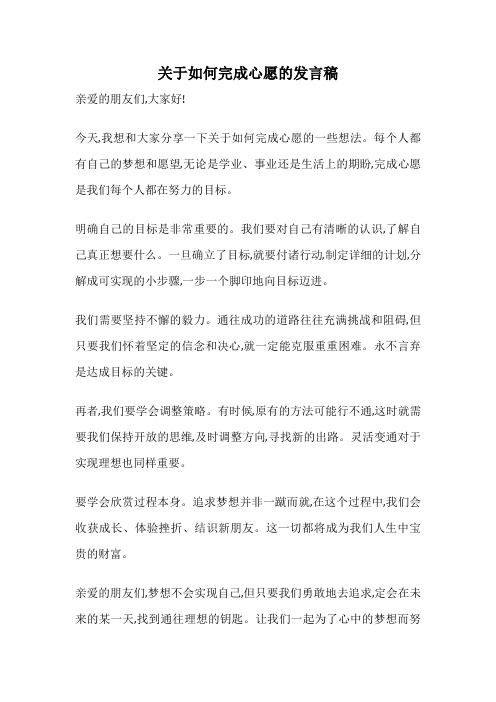 关于如何完成心愿的发言稿

亲爱的朋友们,大家好!

今天,我想和大家分享一下关于如何完成心愿的一些想法。每个人都有自己的梦想和愿望,无论是学业、事业还是生活上的期盼,完成心愿是我们每个人都在努力的目标。

明确自己的目标是非常重要的。我们要对自己有清晰的认识,了解自己真正想要什么。一旦确立了目标,就要付诸行动,制定详细的计划,分解成可实现的小步骤,一步一个脚印地向目标迈进。

我们需要坚持不懈的毅力。通往成功的道路往往充满挑战和阻碍,但只要我们怀着坚定的信念和决心,就一定能克服重重困难。永不言弃是达成目标的关键。

再者,我们要学会调整策略。有时候,原有的方法可能行不通,这时就需要我们保持开放的思维,及时调整方向,寻找新的出路。灵活变通对于实现理想也同样重要。

要学会欣赏过程本身。追求梦想并非一蹴而就,在这个过程中,我们会收获成长、体验挫折、结识新朋友。这一切都将成为我们人生中宝贵的财富。

亲爱的朋友们,梦想不会实现自己,但只要我们勇敢地去追求,定会在未来的某一天,找到通往理想的钥匙。让我们一起为了心中的梦想而努